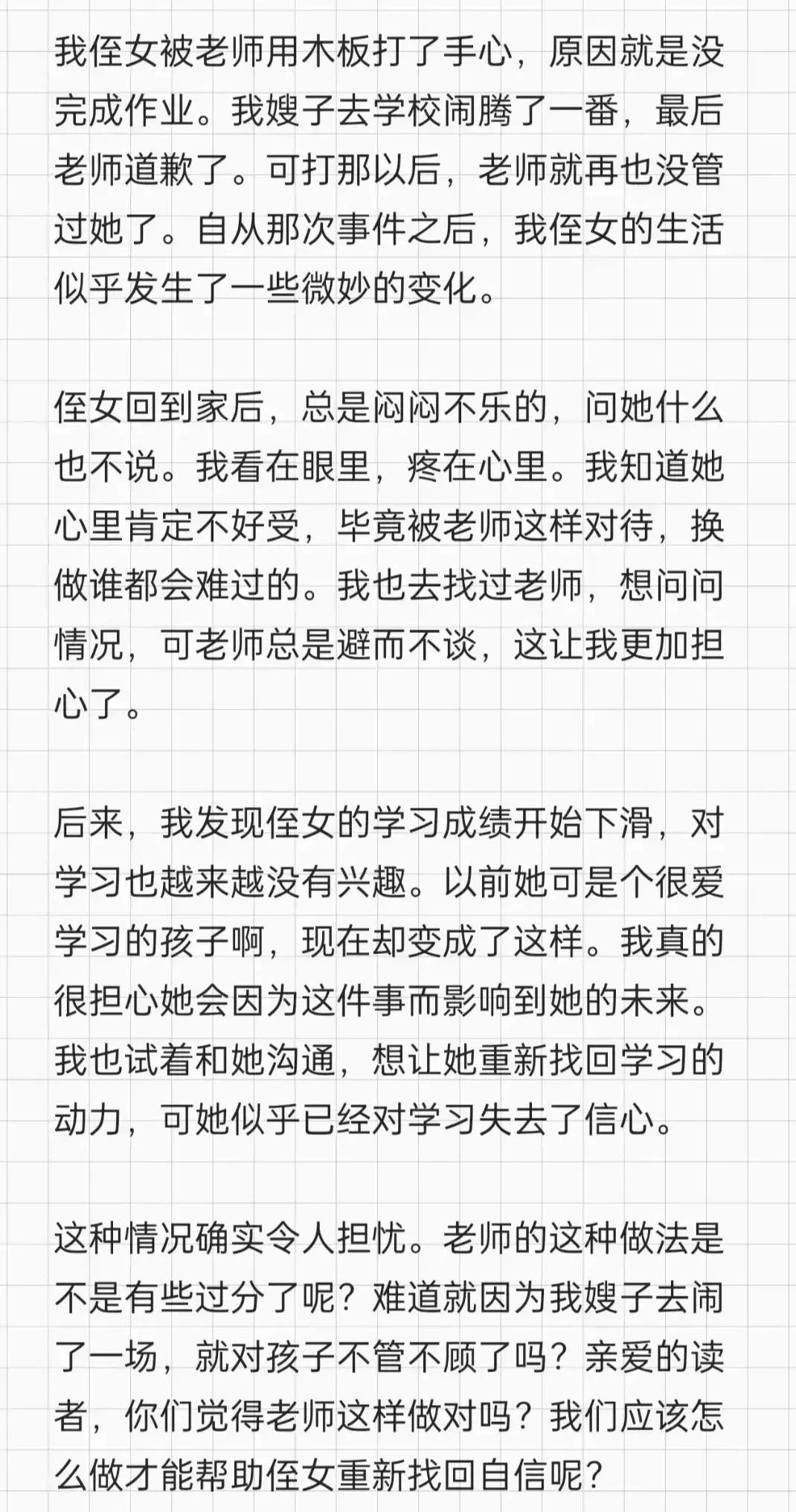 我侄女被老师用木板打了手心，原因就是没完成作业。我嫂子去学校闹腾了一番，最后老师道歉了。可打那以后，老师就再也没管过她了。自从那次事件之后，我侄女的生活似乎发生了一些微妙的变化。

侄女回到家后，总是闷闷不乐的，问她什么也不说。我看在眼里，疼在心里。我知道她心里肯定不好受，毕竟被老师这样对待，换做谁都会难过的。我也去找过老师，想问问情况，可老师总是避而不谈，这让我更加担心了。

后来，我发现侄女的学习成绩开始下滑，对学习也越来越没有兴趣。以前她可是个很爱学习的孩子啊，现在却变成了这样。我真的很担心她会因为这件事而影响到她的未来。我也试着和她沟通，想让她重新找回学习的动力，可她似乎已经对学习失去了信心。

这种情况确实令人担忧。老师的这种做法是不是有些过分了呢？难道就因为我嫂子去闹了一场，就对孩子不管不顾了吗？亲爱的读者，你们觉得老师这样做对吗？我们应该怎么做才能帮助侄女重新找回自信呢？